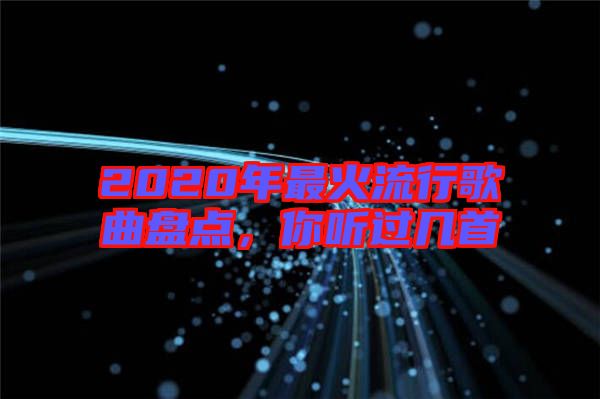 2020年最火流行歌曲盘点，你听过几首